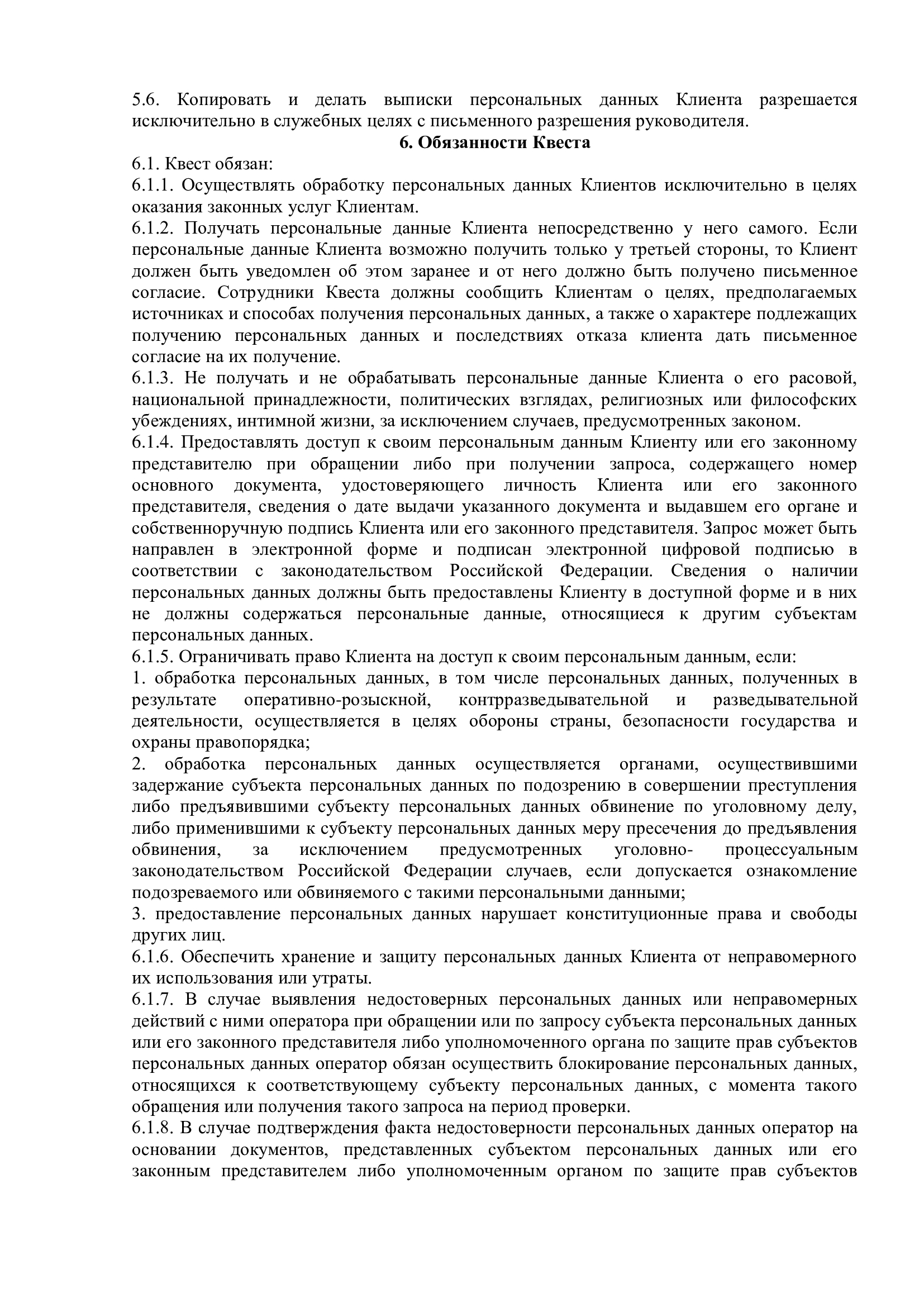 5.6. Копировать и делать выписки персональных данных Клиента разрешается исключительно в служебных целях с письменного разрешения руководителя.

6. Обязанности Квеста

6.1. Квест обязан:

6.1.1. Осуществлять обработку персональных данных Клиентов исключительно в целях оказания законных услуг Клиентам.

6.1.2. Получать персональные данные Клиента непосредственно у него самого. Если персональные данные Клиента возможно получить только у третьей стороны, то Клиент должен быть уведомлен об этом заранее и от него должно быть получено письменное согласие. Сотрудники Квеста должны сообщить Клиентам о целях, предполагаемых источниках и способах получения персональных данных, а также о характере подлежащих получению персональных данных и последствиях отказа клиента дать письменное согласие на их получение.

6.1.3. Не получать и не обрабатывать персональные данные Клиента о его расовой, национальной принадлежности, политических взглядах, религиозных или философских убеждениях, интимной жизни, за исключением случаев, предусмотренных законом.

6.1.4. Предоставлять доступ к своим персональным данным Клиенту или его законному представителю при обращении либо при получении запроса, содержащего номер основного документа, удостоверяющего личность Клиента или его законного представителя, сведения о дате выдачи указанного документа и выдавшем его органе и собственноручную подпись Клиента или его законного представителя. Запрос может быть направлен в электронной форме и подписан электронной цифровой подписью в соответствии с законодательством Российской Федерации. Сведения о наличии персональных данных должны быть предоставлены Клиенту в доступной форме и в них не должны содержаться персональные данные, относящиеся к другим субъектам персональных данных.

6.1.5. Ограничивать право Клиента на доступ к своим персональным данным, если:

1. обработка персональных данных, в том числе персональных данных, полученных в результате оперативно-розыскной, контрразведывательной и разведывательной деятельности, осуществляется в целях обороны страны, безопасности государства и охраны правопорядка;

2. обработка персональных данных осуществляется органами, осуществившими задержание субъекта персональных данных по подозрению в совершении преступления либо предъявившими субъекту персональных данных обвинение по уголовному делу, либо применившими к субъекту персональных данных меру пресечения до предъявления обвинения, за исключением предусмотренных уголовно- процессуальным законодательством Российской Федерации случаев, если допускается ознакомление подозреваемого или обвиняемого с такими персональными данными;

3. предоставление персональных данных нарушает конституционные права и свободы других лиц.

6.1.6. Обеспечить хранение и защиту персональных данных Клиента от неправомерного их использования или утраты.

6.1.7. В случае выявления недостоверных персональных данных или неправомерных действий с ними оператора при обращении или по запросу субъекта персональных данных или его законного представителя либо уполномоченного органа по защите прав субъектов персональных данных оператор обязан осуществить блокирование персональных данных, относящихся к соответствующему субъекту персональных данных, с момента такого обращения или получения такого запроса на период проверки.

6.1.8. В случае подтверждения факта недостоверности персональных данных оператор на основании документов, представленных субъектом персональных данных или его законным представителем либо уполномоченным органом по защите прав субъектов